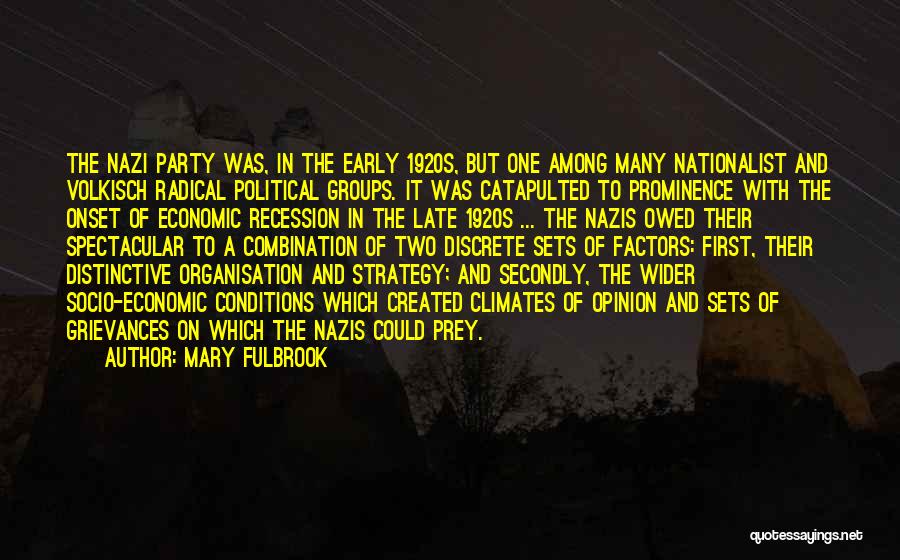 THE NAZI PARTY WAS, IN THE EARLY 1920S, BUT ONE AMONG MANY NATIONALIST AND VOLKISCH RADICAL POLITICAL GROUPS. IT WAS CATAPULTED TO PROMINENCE WITH THE ONSET OF ECONOMIC RECESSION IN THE LATE 1920S ... THE NAZIS OWED THEIR SPECTACULAR TO A COMBINATION OF TWO DISCRETE SETS OF FACTORS: FIRST, THEIR DISTINCTIVE ORGANISATION AND STRATEGY; AND SECONDLY, THE WIDER SOCIO-ECONOMIC CONDITIONS WHICH CREATED CLIMATES OF OPINION AND SETS OF GRIEVANCES ON WHICH THE NAZIS COULD PREY.
AUTHOR: MARY FULBROOK

quotessayings.net